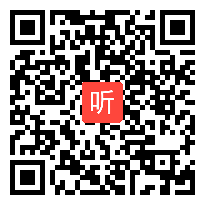 听